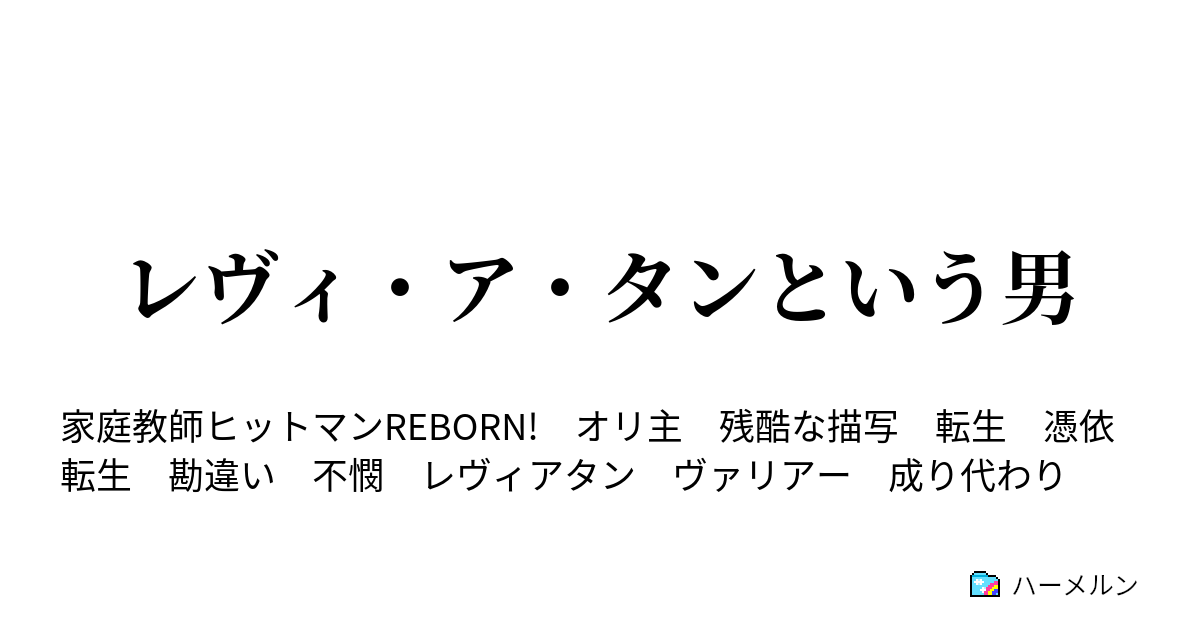 レヴィ・ア・タンという男

家庭教師ヒットマンREBORN!　オリ主　残酷な描写　転生　憑依転生　勘違い　不憫　レヴィアタン　ヴァリアー　成り代わり

ハーメルン